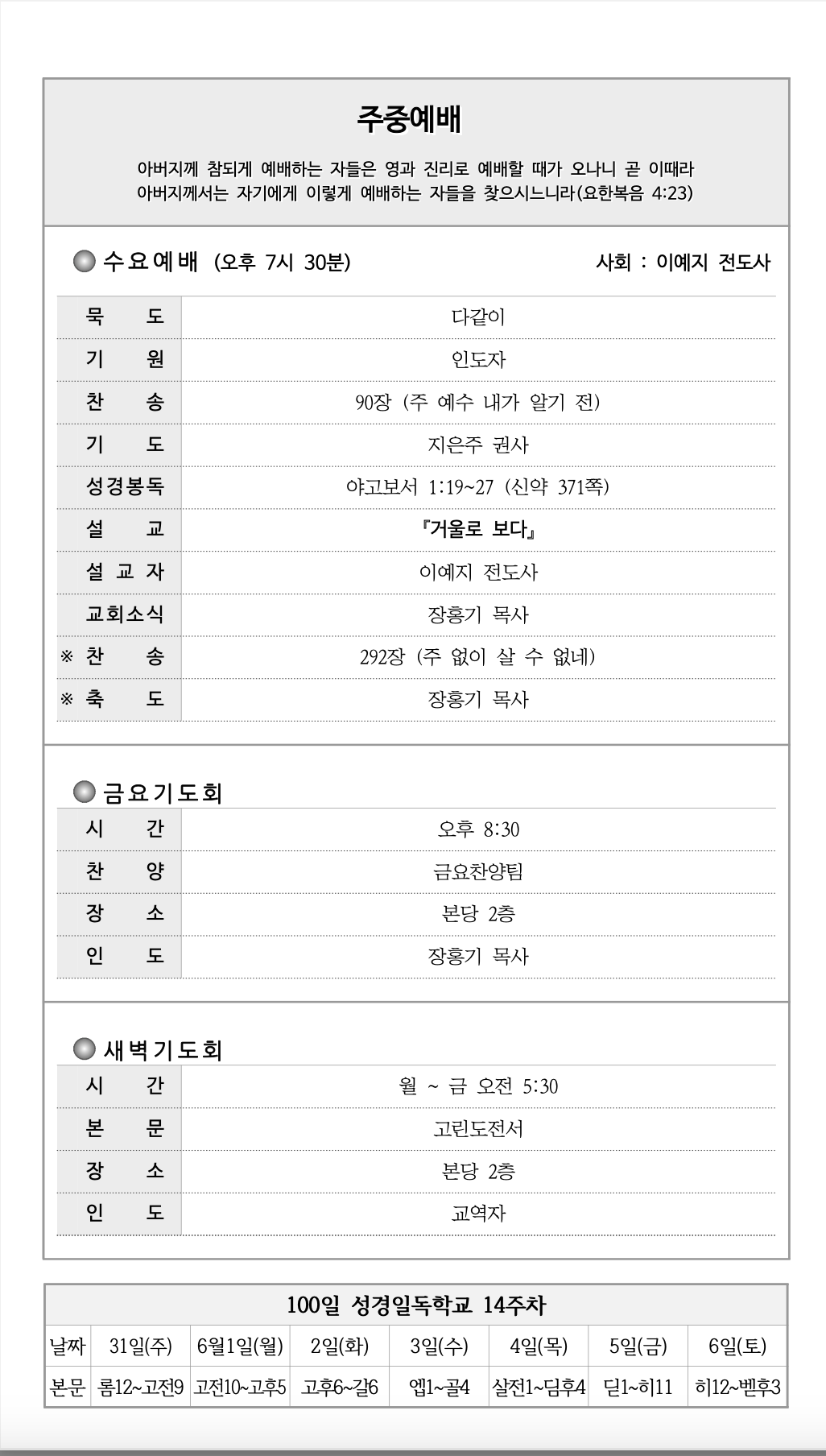 주중예배

아버지께 참되게 예배하는 자들은 영과 진리로 예배할 때가 오나니 곧 이때라 아버지께서는 자기에게 이렇게 예배하는 자들을 찾으시느니라(요한복음 4:23)

수요예배 (오후 7시 30분) 사회 : 이예지 전도사

묵 도 다같이
기 원 인도자
찬 송 90장 (주 예수 내가 알기 전)
기 도 지은주 권사
성경봉독 야고보서 1:19~27 (신약 371쪽)
설 교 『거울로 보다』
설 교 자 이예지 전도사
교회소식 장홍기 목사
※ 찬 송 292장 (주 없이 살 수 없네)
※ 축 도 장홍기 목사

금요기도회

시 간 오후 8:30
찬 양 금요찬양팀
장 소 본당 2층
인 도 장홍기 목사

새벽기도회

시 간 월 ~ 금 오전 5:30
본 문 고린도전서
장 소 본당 2층
인 도 교역자

100일 성경일독학교 14주차

| 날짜 | 31일(주) | 6월1일(월) | 2일(화) | 3일(수) | 4일(목) | 5일(금) | 6일(토) |
|---|---|---|---|---|---|---|---|
| 본문 | 롬12~고전9 | 고전10~고후5 | 고후6~갈6 | 엡1~골4 | 살전1~딤후4 | 딛1~히11 | 히12~벧후3 |